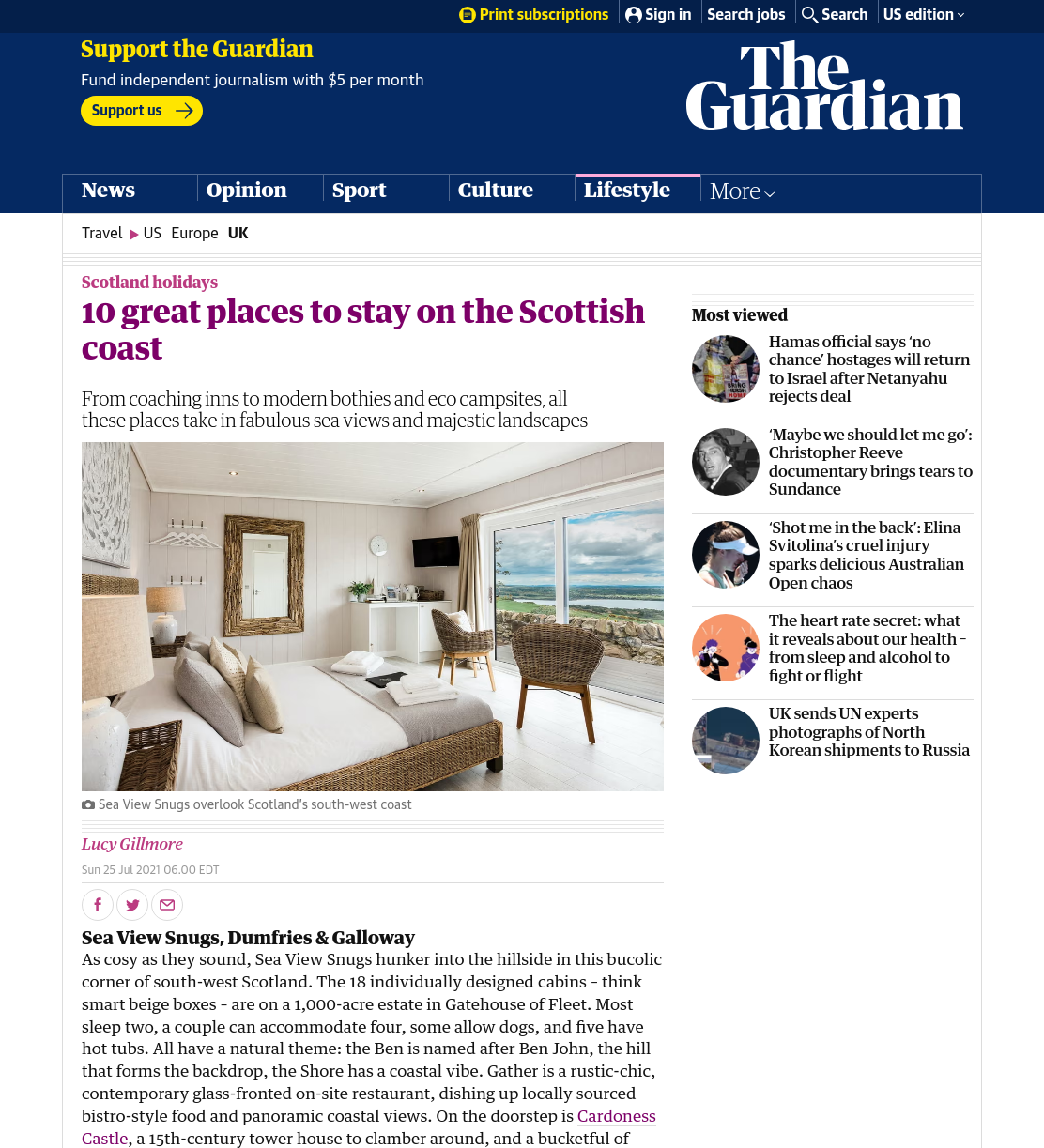 Print subscriptions Sign in Search jobs Search US edition

Support the Guardian

Fund independent journalism with $5 per month

Support us

The Guardian

News Opinion Sport Culture Lifestyle More

Travel US Europe UK

Scotland holidays

10 great places to stay on the Scottish coast

From coaching inns to modern bothies and eco campsites, all these places take in fabulous sea views and majestic landscapes

Sea View Snugs overlook Scotland's south-west coast

Lucy Gillmore

Sun 25 Jul 2021 06.00 EDT

Sea View Snugs, Dumfries & Galloway

As cosy as they sound, Sea View Snugs hunker into the hillside in this bucolic corner of south-west Scotland. The 18 individually designed cabins – think smart beige boxes – are on a 1,000-acre estate in Gatehouse of Fleet. Most sleep two, a couple can accommodate four, some allow dogs, and five have hot tubs. All have a natural theme: the Ben is named after Ben John, the hill that forms the backdrop, the Shore has a coastal vibe. Gather is a rustic-chic, contemporary glass-fronted on-site restaurant, dishing up locally sourced bistro-style food and panoramic coastal views. On the doorstep is Cardoness Castle, a 15th-century tower house to clamber around, and a bucketful of

Most viewed

Hamas official says 'no chance' hostages will return to Israel after Netanyahu rejects deal

'Maybe we should let me go': Christopher Reeve documentary brings tears to Sundance

'Shot me in the back': Elina Svitolina's cruel injury sparks delicious Australian Open chaos

The heart rate secret: what it reveals about our health – from sleep and alcohol to fight or flight

UK sends UN experts photographs of North Korean shipments to Russia